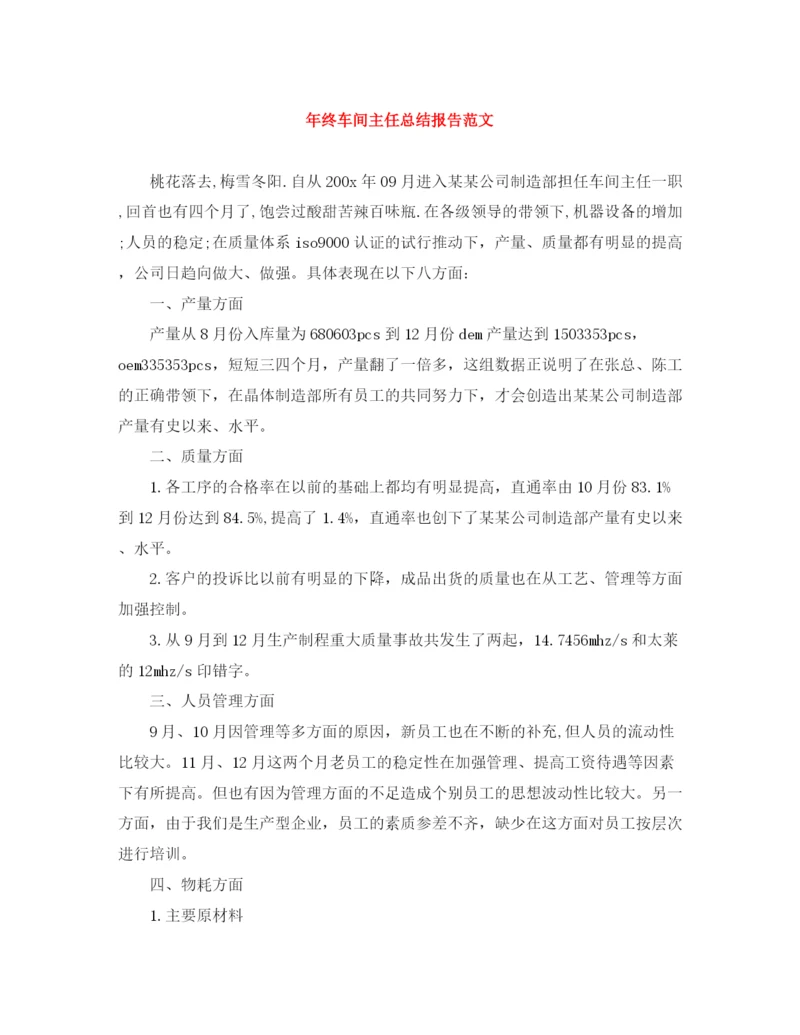 年终车间主任总结报告范文

桃花落去,梅雪冬阳.自从200x年09月进入某某公司制造部担任车间主任一职,回首也有四个月了,饱尝过酸甜苦辣百味瓶.在各级领导的带领下,机器设备的增加;人员的稳定;在质量体系iso9000认证的试行推动下，产量、质量都有明显的提高，公司日趋向做大、做强。具体表现在以下八方面:

一、产量方面

产量从8月份入库量为680603pcs到12月份dem产量达到1503353pcs，oem335353pcs，短短三四个月，产量翻了一倍多，这组数据正说明了在张总、陈工的正确带领下，在晶体制造部所有员工的共同努力下，才会创造出某某公司制造部产量有史以来、水平。

二、质量方面

1.各工序的合格率在以前的基础上都均有明显提高，直通率由10月份83.1%到12月份达到84.5%,提高了1.4%，直通率也创下了某某公司制造部产量有史以来、水平。

2.客户的投诉比以前有明显的下降，成品出货的质量也在从工艺、管理等方面加强控制。

3.从9月到12月生产制程重大质量事故共发生了两起，14.7456mhz/s和太莱的12mhz/s印错字。

三、人员管理方面

9月、10月因管理等多方面的原因，新员工也在不断的补充,但人员的流动性比较大。11月、12月这两个月老员工的稳定性在加强管理、提高工资待遇等因素下有所提高。但也有因为管理方面的不足造成个别员工的思想波动性比较大。另一方面，由于我们是生产型企业，员工的素质参差不齐，缺少在这方面对员工按层次进行培训。

四、物耗方面

1.主要原材料